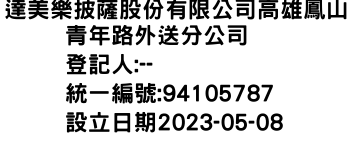 達美樂披薩股份有限公司高雄鳳山青年路外送分公司
登記人:--
統一編號:94105787
設立日期2023-05-08